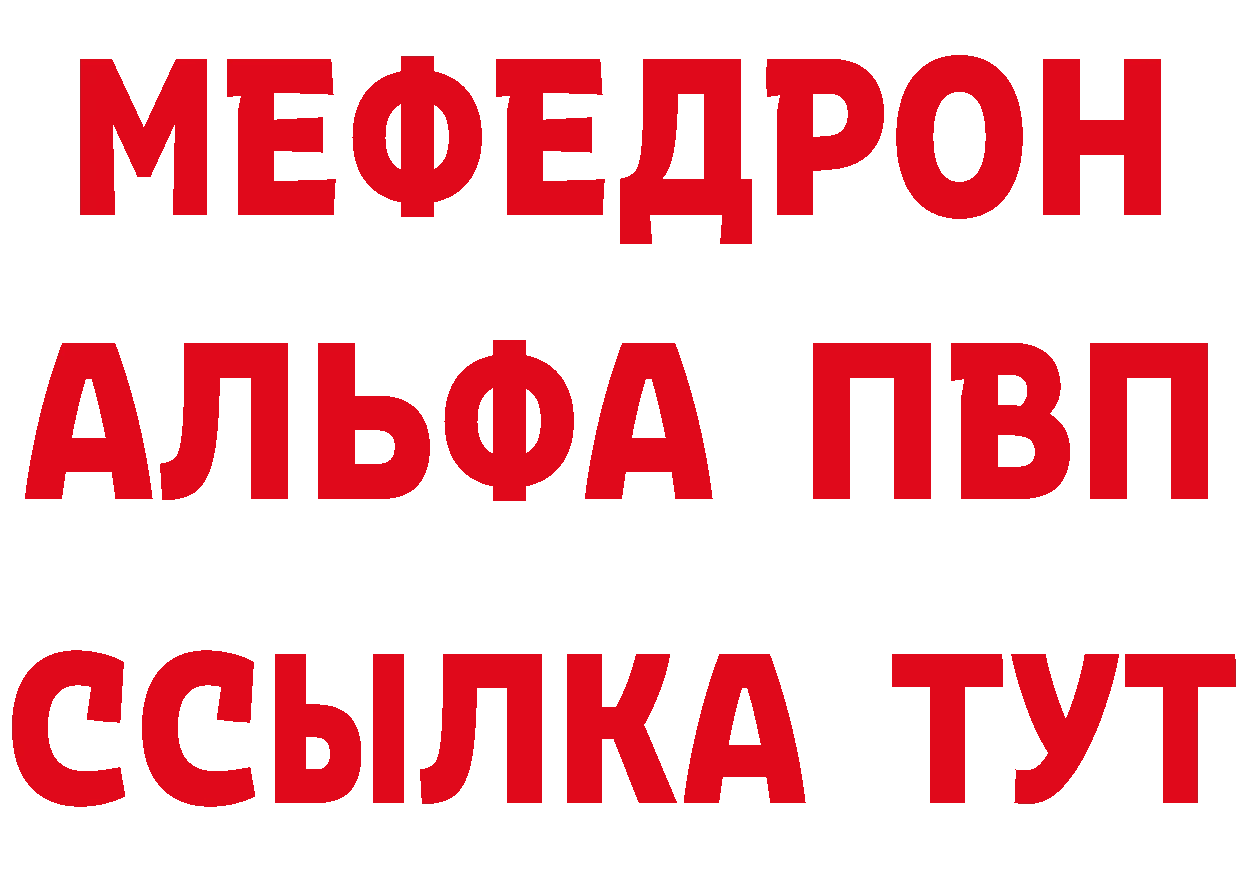 МЕФЕДРОН
АЛЬФА ПВП
ССЫЛКА ТУТ